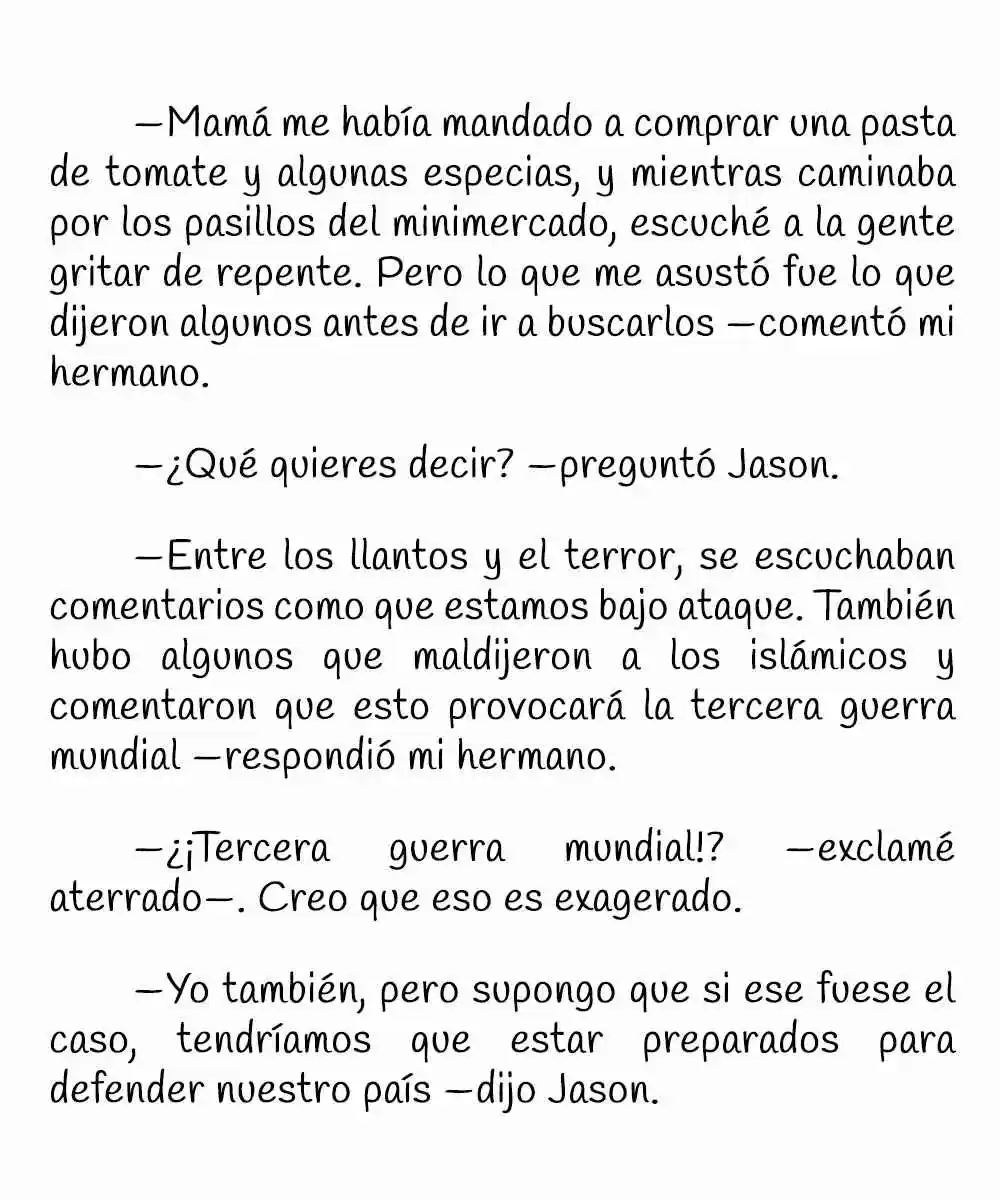 —Mamá me había mandado a comprar una pasta de tomate y algunas especias, y mientras caminaba por los pasillos del minimercado, escuché a la gente gritar de repente. Pero lo que me asustó fue lo que dijeron algunos antes de ir a buscarlos —comentó mi hermano.

—¿Qué quieres decir? —preguntó Jason.

—Entre los llantos y el terror, se escuchaban comentarios como que estamos bajo ataque. También hubo algunos que maldijeron a los islámicos y comentaron que esto provocará la tercera guerra mundial —respondió mi hermano.

—¿¡Tercera guerra mundial!? —exclamé aterrado—. Creo que eso es exagerado.

—Yo también, pero supongo que si ese fuese el caso, tendríamos que estar preparados para defender nuestro país —dijo Jason.